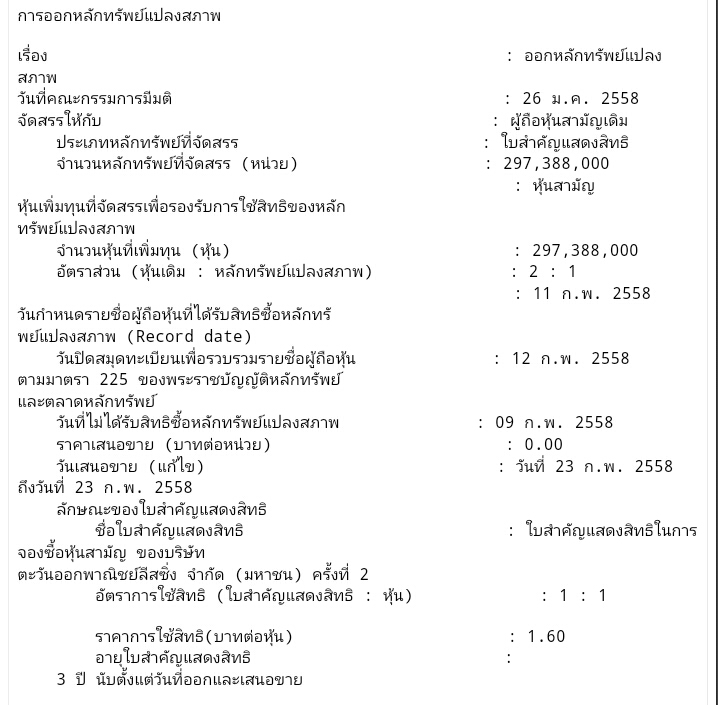 การออกหลักทรัพย์แปลงสภาพ

เรื่อง : ออกหลักทรัพย์แปลงสภาพ
วันที่คณะกรรมการมีมติ : 26 ม.ค. 2558
จัดสรรให้กับ : ผู้ถือหุ้นสามัญเดิม
ประเภทหลักทรัพย์ที่จัดสรร : ใบสำคัญแสดงสิทธิ
จำนวนหลักทรัพย์ที่จัดสรร (หน่วย) : 297,388,000
: หุ้นสามัญ
หุ้นเพิ่มทุนที่จัดสรรเพื่อรองรับการใช้สิทธิของหลักทรัพย์แปลงสภาพ
จำนวนหุ้นที่เพิ่มทุน (หุ้น) : 297,388,000
อัตราส่วน (หุ้นเดิม : หลักทรัพย์แปลงสภาพ) : 2 : 1
: 11 ก.พ. 2558
วันกำหนดรายชื่อผู้ถือหุ้นที่ได้รับสิทธิซื้อหลักทรัพย์แปลงสภาพ (Record date)
วันปิดสมุดทะเบียนเพื่อรวบรวมรายชื่อผู้ถือหุ้น : 12 ก.พ. 2558
ตามมาตรา 225 ของพระราชบัญญัติหลักทรัพย์และตลาดหลักทรัพย์
วันที่ไม่ได้รับสิทธิซื้อหลักทรัพย์แปลงสภาพ : 09 ก.พ. 2558
ราคาเสนอขาย (บาทต่อหน่วย) : 0.00
วันเสนอขาย (แก้ไข) : วันที่ 23 ก.พ. 2558 ถึงวันที่ 23 ก.พ. 2558
ลักษณะของใบสำคัญแสดงสิทธิ
ชื่อใบสำคัญแสดงสิทธิ : ใบสำคัญแสดงสิทธิในการจองซื้อหุ้นสามัญ ของบริษัท
ตะวันออกพาณิชย์ลีสซิ่ง จำกัด (มหาชน) ครั้งที่ 2
อัตราการใช้สิทธิ (ใบสำคัญแสดงสิทธิ : หุ้น) : 1 : 1

ราคาการใช้สิทธิ(บาทต่อหุ้น) : 1.60
อายุใบสำคัญแสดงสิทธิ :
3 ปี นับตั้งแต่วันที่ออกและเสนอขาย